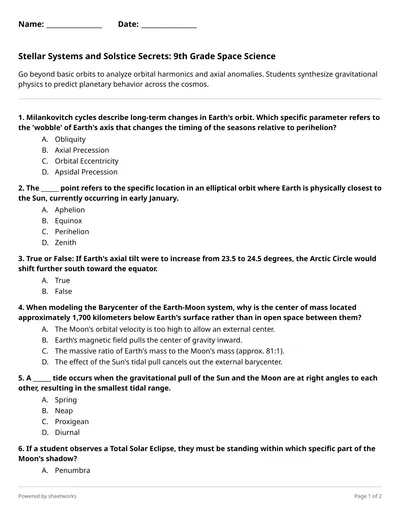 Name: ______________ Date: ______________

Stellar Systems and Solstice Secrets: 9th Grade Space Science

Go beyond basic orbits to analyze orbital harmonics and axial anomalies. Students synthesize gravitational physics to predict planetary behavior across the cosmos.

1. Milankovitch cycles describe long-term changes in Earth's orbit. Which specific parameter refers to the 'wobble' of Earth's axis that changes the timing of the seasons relative to perihelion?
A. Obliquity
B. Axial Precession
C. Orbital Eccentricity
D. Apsidal Precession

2. The _____ point refers to the specific location in an elliptical orbit where Earth is physically closest to the Sun, currently occurring in early January.
A. Aphelion
B. Equinox
C. Perihelion
D. Zenith

3. True or False: If Earth's axial tilt were to increase from 23.5 to 24.5 degrees, the Arctic Circle would shift further south toward the equator.
A. True
B. False

4. When modeling the Barycenter of the Earth-Moon system, why is the center of mass located approximately 1,700 kilometers below Earth's surface rather than in open space between them?
A. The Moon's orbital velocity is too high to allow an external center.
B. Earth's magnetic field pulls the center of gravity inward.
C. The massive ratio of Earth's mass to the Moon's mass (approx. 81:1).
D. The effect of the Sun's tidal pull cancels out the external barycenter.

5. A _____ tide occurs when the gravitational pull of the Sun and the Moon are at right angles to each other, resulting in the smallest tidal range.
A. Spring
B. Neap
C. Proxigean
D. Diurnal

6. If a student observes a Total Solar Eclipse, they must be standing within which specific part of the Moon's shadow?
A. Penumbra

Powered by sheetworks

Page 1 of 2